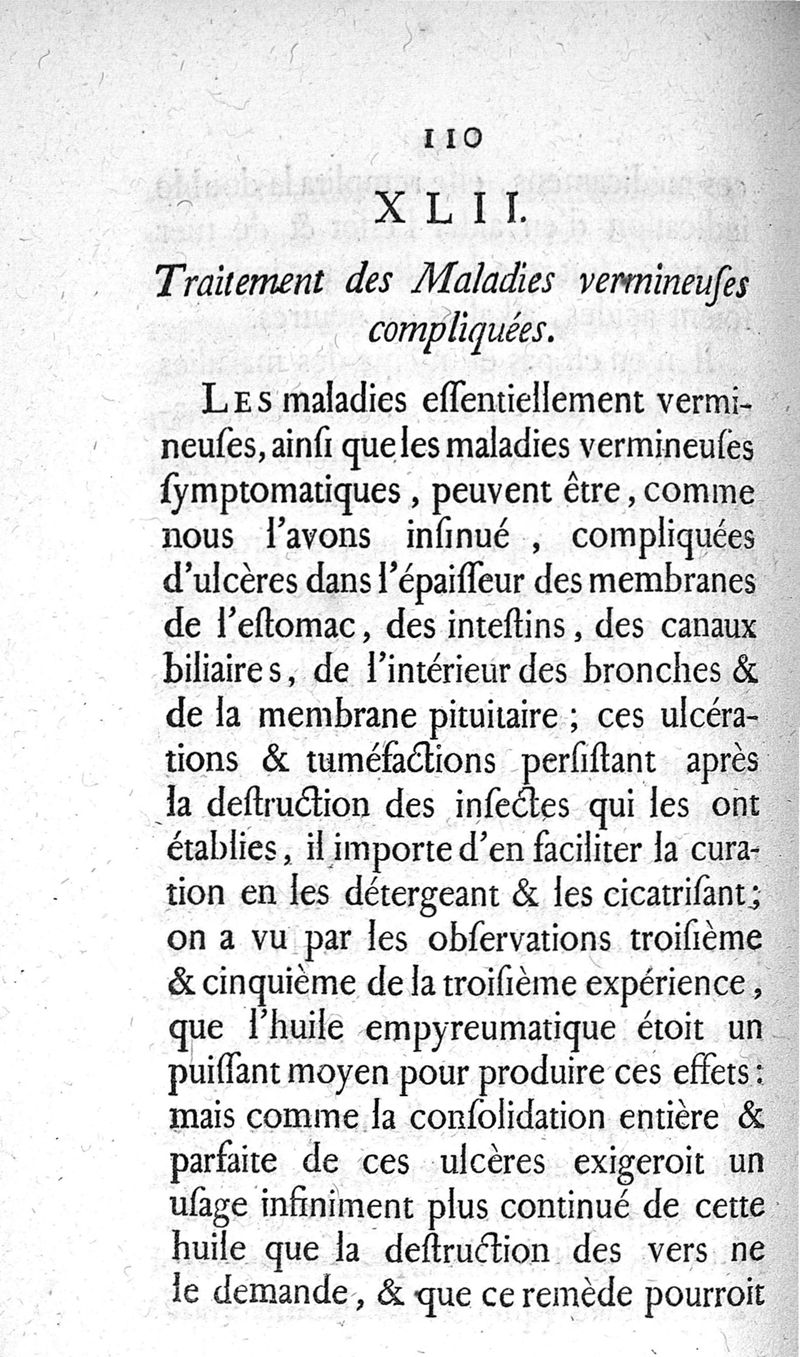 110

XLII.

Traitement des Maladies vermineuſes compliquées.

Les maladies eſſentiellement vermineuſes, ainſi que les maladies vermineuſes ſymptomatiques, peuvent être, comme nous l'avons inſinué, compliquées d'ulcères dans l'épaiſſeur des membranes de l'eſtomac, des inteſtins, des canaux biliaires, de l'intérieur des bronches & de la membrane pituitaire; ces ulcérations & tuméfactions perſiſtant après la deſtruction des inſectes qui les ont établies, il importe d'en faciliter la curation en les détergeant & les cicatriſant; on a vu par les obſervations troiſième & cinquième de la troiſième expérience, que l'huile empyreumatique étoit un puiſſant moyen pour produire ces effets: mais comme la conſolidation entière & parfaite de ces ulcères exigeroit un uſage infiniment plus continué de cette huile que la deſtruction des vers ne le demande, & que ce remède pourroit